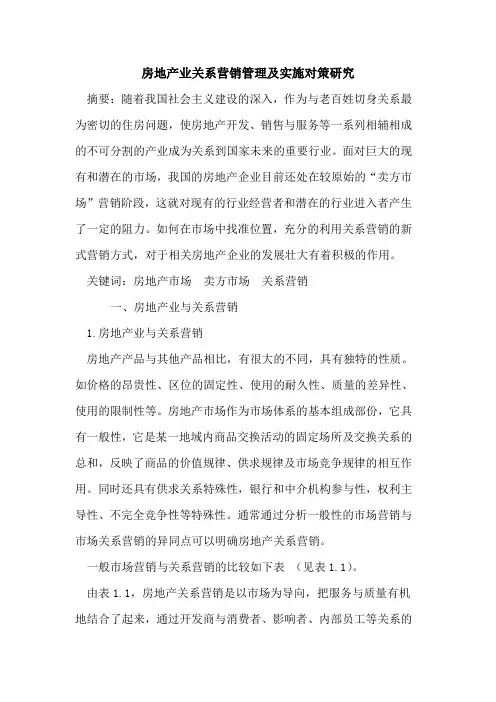 房地产业关系营销管理及实施对策研究

摘要：随着我国社会主义建设的深入，作为与老百姓切身关系最为密切的住房问题，使房地产开发、销售与服务等一系列相辅相成的不可分割的产业成为关系到国家未来的重要行业。面对巨大的现有和潜在的市场，我国的房地产企业目前还处在较原始的“卖方市场”营销阶段，这就对现有的行业经营者和潜在的行业进入者产生了一定的阻力。如何在市场中找准位置，充分的利用关系营销的新式营销方式，对于相关房地产企业的发展壮大有着积极的作用。

关键词：房地产市场　卖方市场　关系营销

一、房地产业与关系营销

1.房地产业与关系营销

房地产产品与其他产品相比，有很大的不同，具有独特的性质。如价格的昂贵性、区位的固定性、使用的耐久性、质量的差异性、使用的限制性等。房地产市场作为市场体系的基本组成部份，它具有一般性，它是某一地域内商品交换活动的固定场所及交换关系的总和，反映了商品的价值规律、供求规律及市场竞争规律的相互作用。同时还具有供求关系特殊性，银行和中介机构参与性，权利主导性、不完全竞争性等特殊性。通常通过分析一般性的市场营销与市场关系营销的异同点可以明确房地产关系营销。

一般市场营销与关系营销的比较如下表 （见表 1.1）。

由表 1.1，房地产关系营销是以市场为导向，把服务与质量有机地结合了起来，通过开发商与消费者、影响者、内部员工等关系的